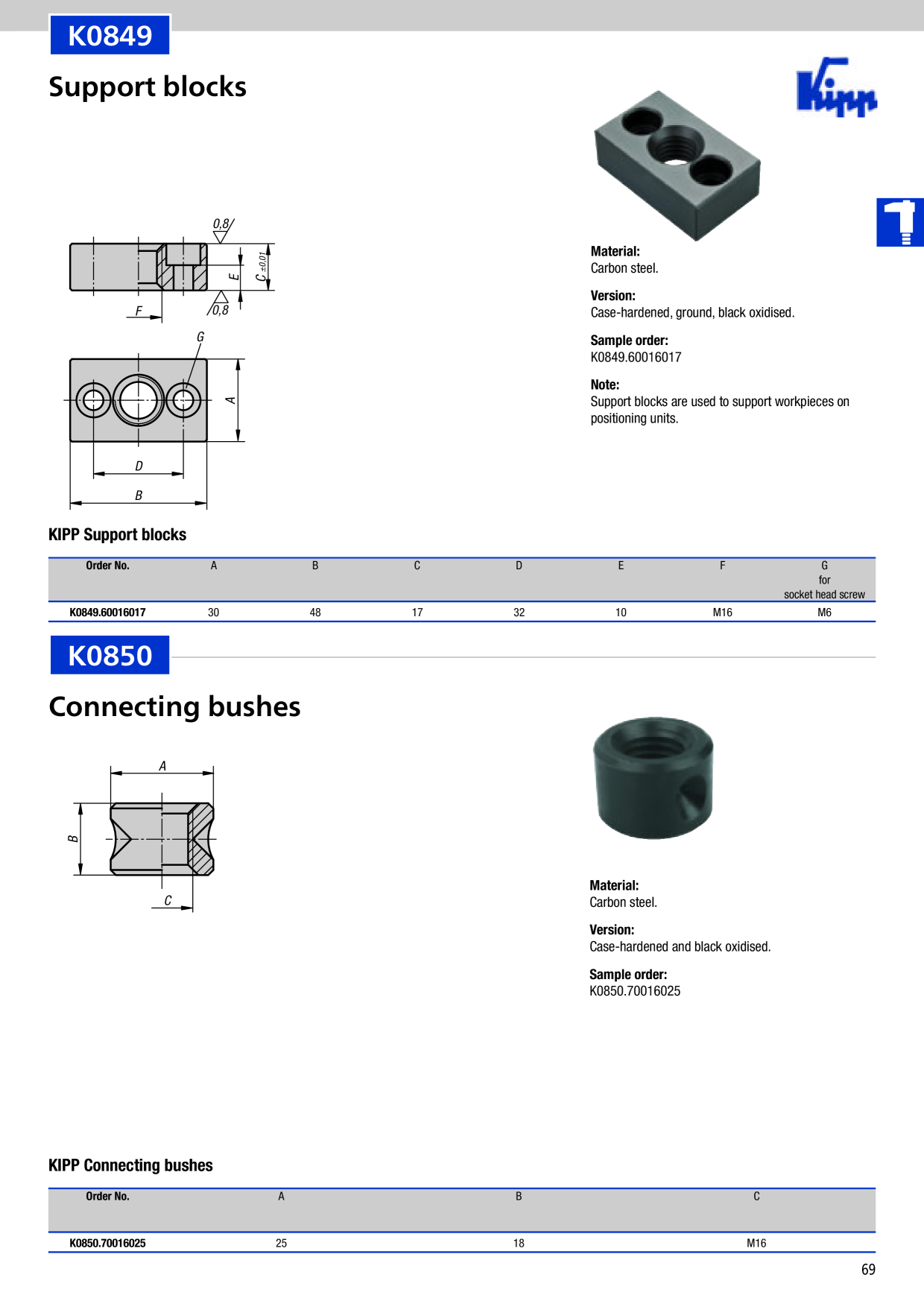 K0849

Support blocks

Kipp

0,8

E

C ±0,01

F

0,8

G

A

D

B

Material:
Carbon steel.

Version:
Case-hardened, ground, black oxidised.

Sample order:
K0849.60016017

Note:
Support blocks are used to support workpieces on positioning units.

KIPP Support blocks

| Order No. | A | B | C | D | E | F | G for socket head screw |
|---|---|---|---|---|---|---|---|
| K0849.60016017 | 30 | 48 | 17 | 32 | 10 | M16 | M6 |

K0850

Connecting bushes

A

B

C

Material:
Carbon steel.

Version:
Case-hardened and black oxidised.

Sample order:
K0850.70016025

KIPP Connecting bushes

| Order No. | A | B | C |
|---|---|---|---|
| K0850.70016025 | 25 | 18 | M16 |

69